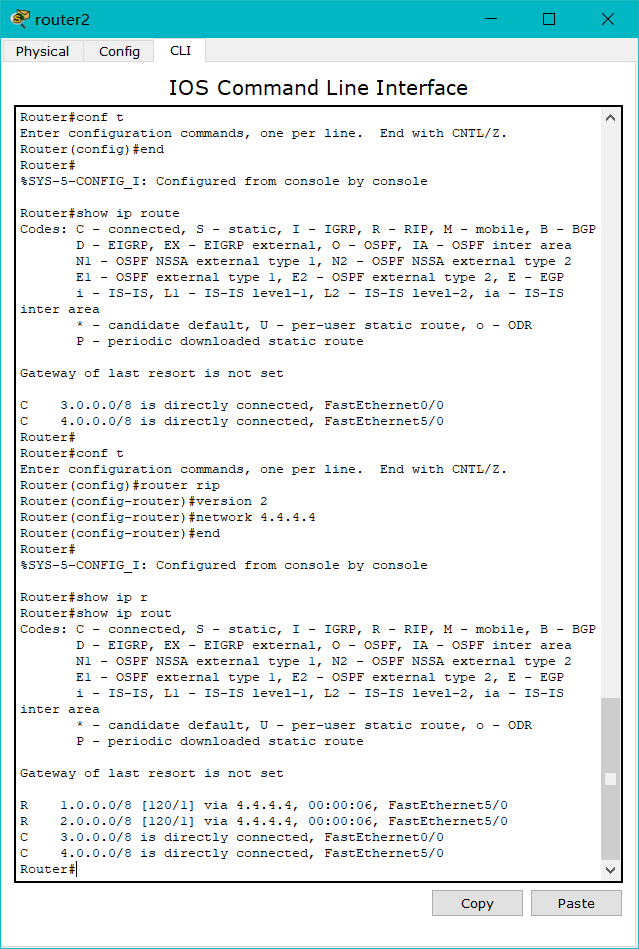 router2

Physical Config CLI

IOS Command Line Interface

Router#conf t
Enter configuration commands, one per line. End with CNTL/Z.
Router(config)#end
Router#
%SYS-5-CONFIG_I: Configured from console by console

Router#show ip route
Codes: C - connected, S - static, I - IGRP, R - RIP, M - mobile, B - BGP
D - EIGRP, EX - EIGRP external, O - OSPF, IA - OSPF inter area
N1 - OSPF NSSA external type 1, N2 - OSPF NSSA external type 2
E1 - OSPF external type 1, E2 - OSPF external type 2, E - EGP
i - IS-IS, L1 - IS-IS level-1, L2 - IS-IS level-2, ia - IS-IS inter area
* - candidate default, U - per-user static route, o - ODR
P - periodic downloaded static route

Gateway of last resort is not set

C 3.0.0.0/8 is directly connected, FastEthernet0/0
C 4.0.0.0/8 is directly connected, FastEthernet5/0
Router#
Router#conf t
Enter configuration commands, one per line. End with CNTL/Z.
Router(config)#router rip
Router(config-router)#version 2
Router(config-router)#network 4.4.4.4
Router(config-router)#end
Router#
%SYS-5-CONFIG_I: Configured from console by console

Router#show ip r
Router#show ip rout
Codes: C - connected, S - static, I - IGRP, R - RIP, M - mobile, B - BGP
D - EIGRP, EX - EIGRP external, O - OSPF, IA - OSPF inter area
N1 - OSPF NSSA external type 1, N2 - OSPF NSSA external type 2
E1 - OSPF external type 1, E2 - OSPF external type 2, E - EGP
i - IS-IS, L1 - IS-IS level-1, L2 - IS-IS level-2, ia - IS-IS inter area
* - candidate default, U - per-user static route, o - ODR
P - periodic downloaded static route

Gateway of last resort is not set

R 1.0.0.0/8 [120/1] via 4.4.4.4, 00:00:06, FastEthernet5/0
R 2.0.0.0/8 [120/1] via 4.4.4.4, 00:00:06, FastEthernet5/0
C 3.0.0.0/8 is directly connected, FastEthernet0/0
C 4.0.0.0/8 is directly connected, FastEthernet5/0
Router#

Copy Paste